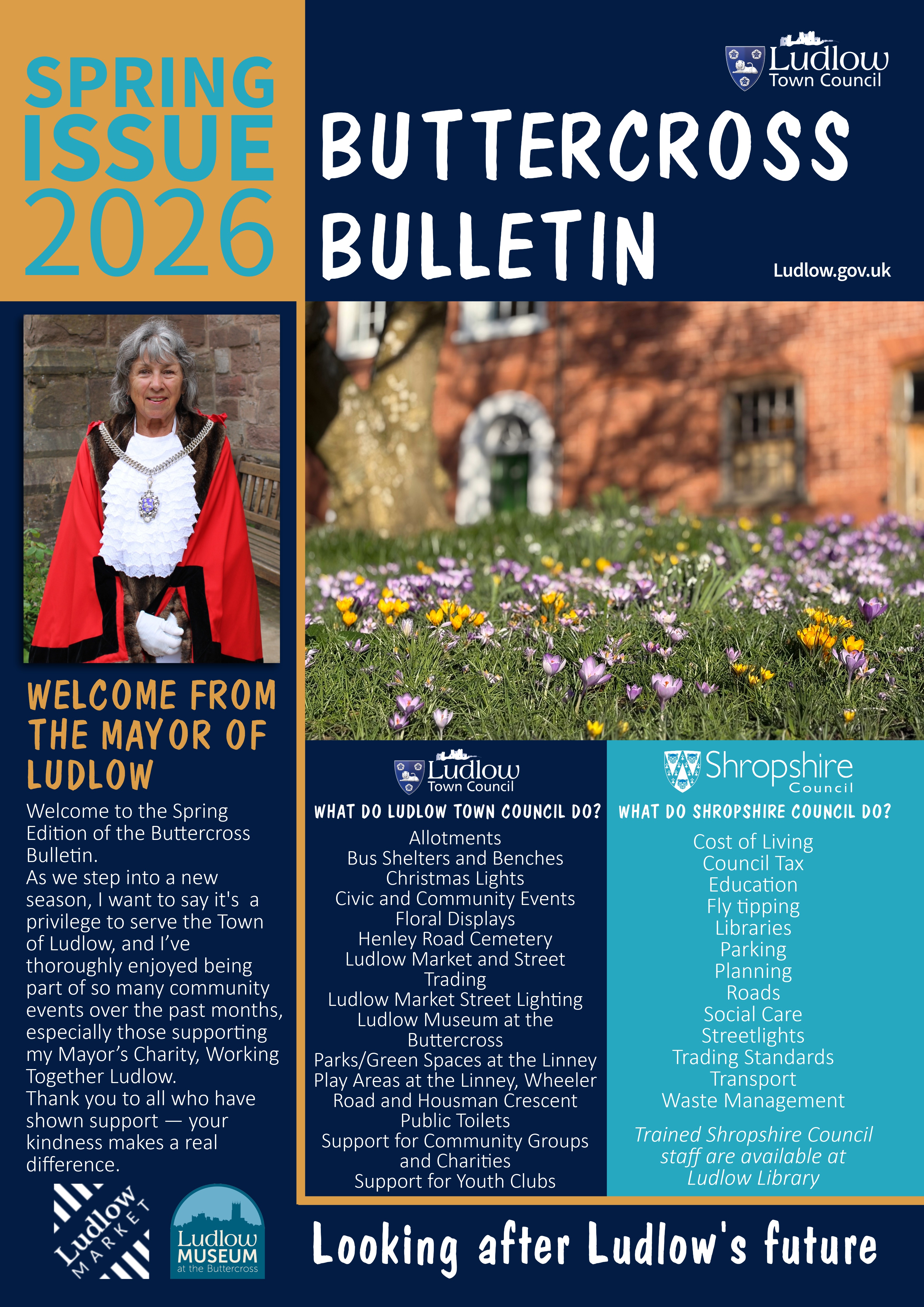 SPRING ISSUE 2026

Ludlow Town Council

BUTTERCROSS BULLETIN

Ludlow.gov.uk

WELCOME FROM THE MAYOR OF LUDLOW

Welcome to the Spring Edition of the Buttercross Bulletin.
As we step into a new season, I want to say it's a privilege to serve the Town of Ludlow, and I've thoroughly enjoyed being part of so many community events over the past months, especially those supporting my Mayor's Charity, Working Together Ludlow.
Thank you to all who have shown support — your kindness makes a real difference.

Ludlow MARKET

Ludlow MUSEUM at the Buttercross

Ludlow Town Council

WHAT DO LUDLOW TOWN COUNCIL DO?

Allotments
Bus Shelters and Benches
Christmas Lights
Civic and Community Events
Floral Displays
Henley Road Cemetery
Ludlow Market and Street Trading
Ludlow Market Street Lighting
Ludlow Museum at the Buttercross
Parks/Green Spaces at the Linney
Play Areas at the Linney, Wheeler Road and Housman Crescent
Public Toilets
Support for Community Groups and Charities
Support for Youth Clubs

Shropshire Council

WHAT DO SHROPSHIRE COUNCIL DO?

Cost of Living
Council Tax
Education
Fly tipping
Libraries
Parking
Planning
Roads
Social Care
Streetlights
Trading Standards
Transport
Waste Management

Trained Shropshire Council staff are available at Ludlow Library

Looking after Ludlow's future